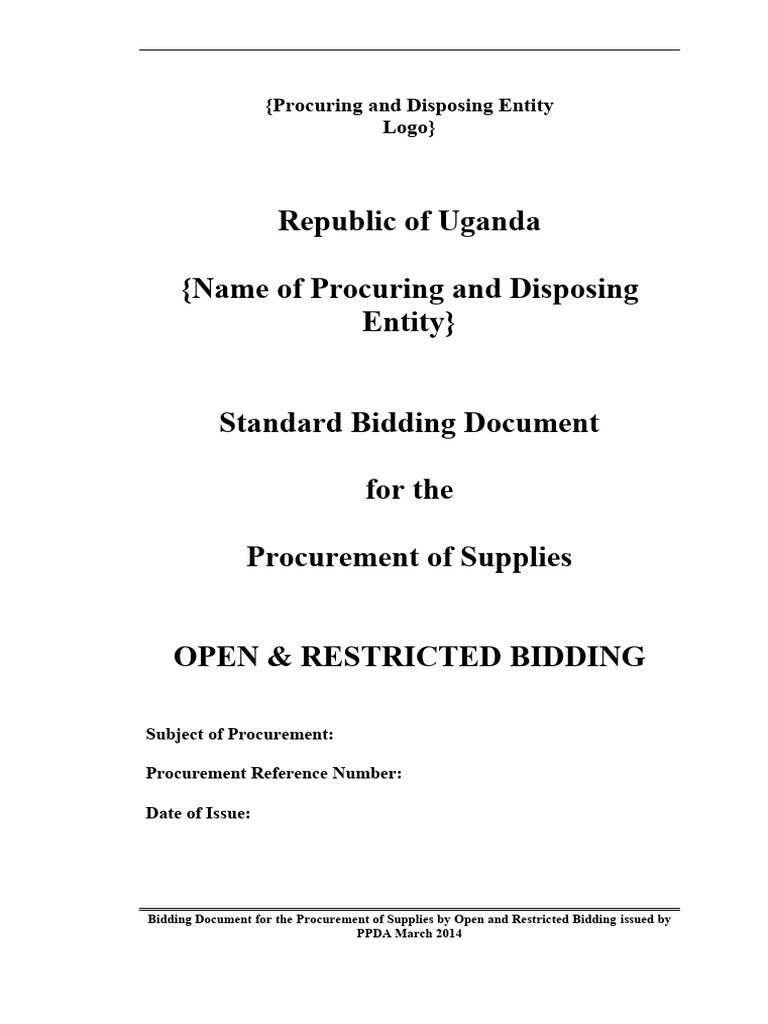 {Procuring and Disposing Entity Logo}

Republic of Uganda

{Name of Procuring and Disposing Entity}

Standard Bidding Document

for the

Procurement of Supplies

OPEN & RESTRICTED BIDDING

Subject of Procurement:

Procurement Reference Number:

Date of Issue:

Bidding Document for the Procurement of Supplies by Open and Restricted Bidding issued by PPDA March 2014